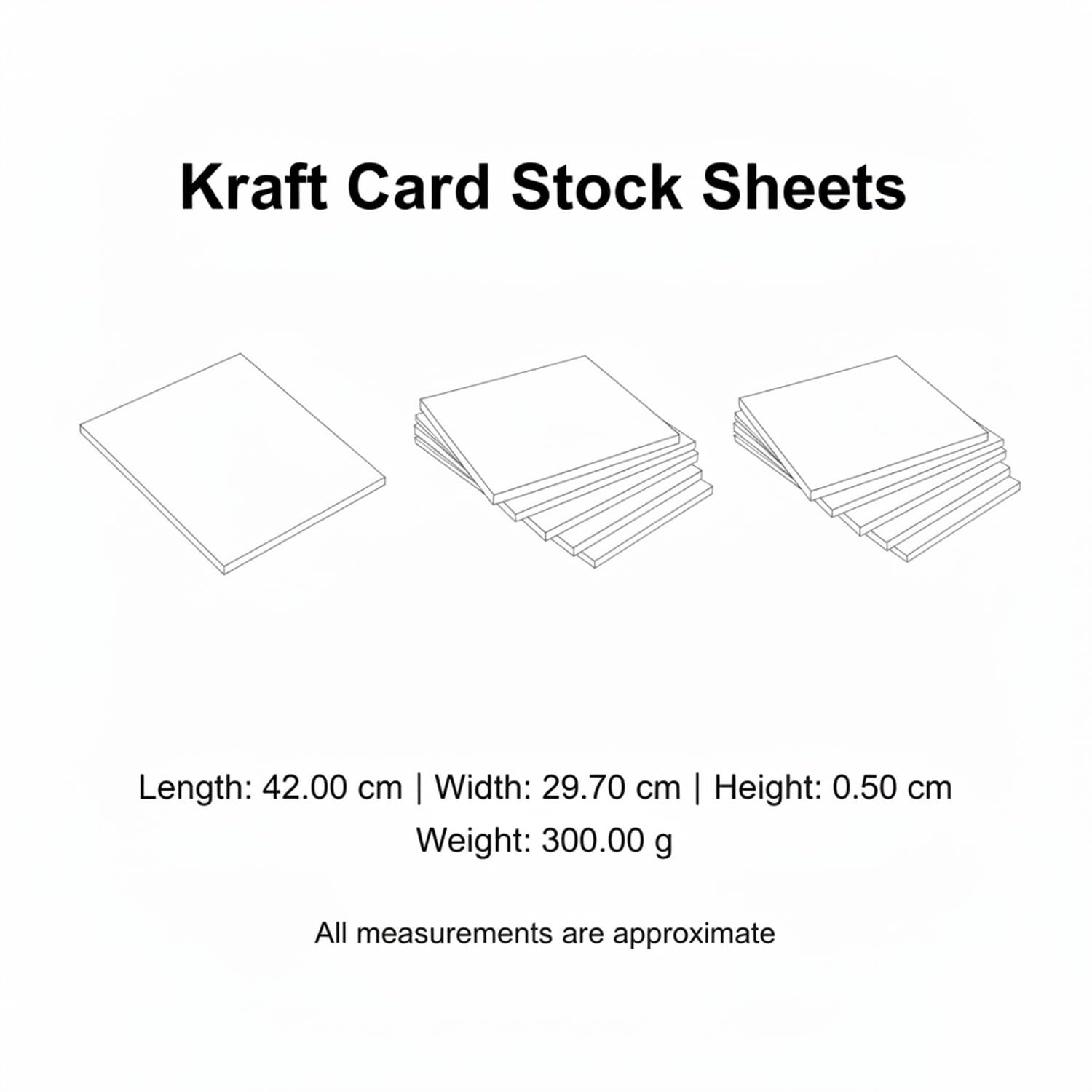 Kraft Card Stock Sheets

Length: 42.00 cm | Width: 29.70 cm | Height: 0.50 cm
Weight: 300.00 g

All measurements are approximate